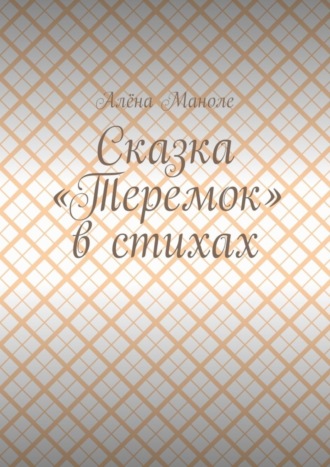 Алёна Маноле

Сказка «Теремок» в стихах